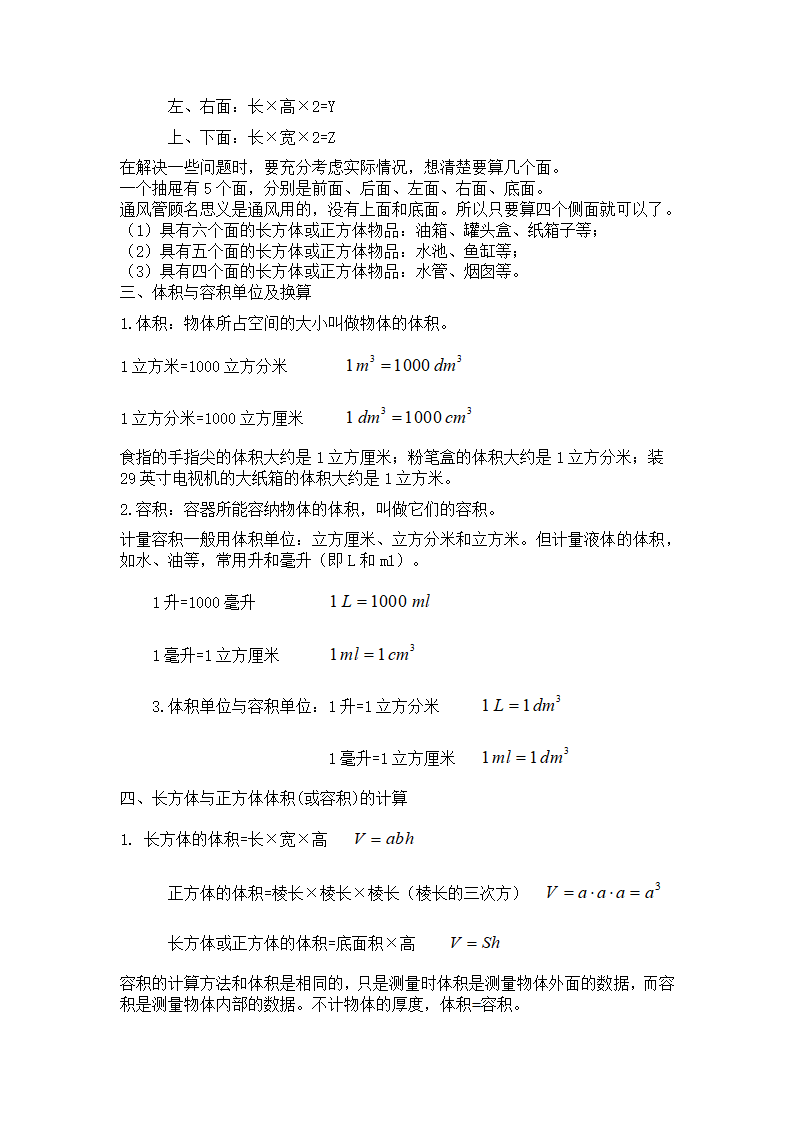 左、右面：长×高×2=Y

上、下面：长×宽×2=Z

在解决一些问题时，要充分考虑实际情况，想清楚要算几个面。
一个抽屉有 5 个面，分别是前面、后面、左面、右面、底面。
通风管顾名思义是通风用的，没有上面和底面。所以只要算四个侧面就可以了。
（1）具有六个面的长方体或正方体物品：油箱、罐头盒、纸箱子等；
（2）具有五个面的长方体或正方体物品：水池、鱼缸等；
（3）具有四个面的长方体或正方体物品：水管、烟囱等。
三、体积与容积单位及换算

1.体积：物体所占空间的大小叫做物体的体积。

1 立方米=1000 立方分米　　$1\,m^3=1000\,dm^3$

1 立方分米=1000 立方厘米　　$1\,dm^3=1000\,cm^3$

食指的手指尖的体积大约是 1 立方厘米；粉笔盒的体积大约是 1 立方分米；装 29 英寸电视机的大纸箱的体积大约是 1 立方米。

2.容积：容器所能容纳物体的体积，叫做它们的容积。

计量容积一般用体积单位：立方厘米、立方分米和立方米。但计量液体的体积，如水、油等，常用升和毫升（即 L 和 ml）。

1 升=1000 毫升　　$1\,L=1000\,ml$

1 毫升=1 立方厘米　　$1\,ml=1\,cm^3$

3.体积单位与容积单位：1 升=1 立方分米　　$1\,L=1\,dm^3$

1 毫升=1 立方厘米　　$1\,ml=1\,dm^3$

四、长方体与正方体体积(或容积)的计算

1. 长方体的体积=长×宽×高　　$V=abh$

正方体的体积=棱长×棱长×棱长（棱长的三次方）　　$V=a\cdot a\cdot a=a^3$

长方体或正方体的体积=底面积×高　　$V=Sh$

容积的计算方法和体积是相同的，只是测量时体积是测量物体外面的数据，而容积是测量物体内部的数据。不计物体的厚度，体积=容积。